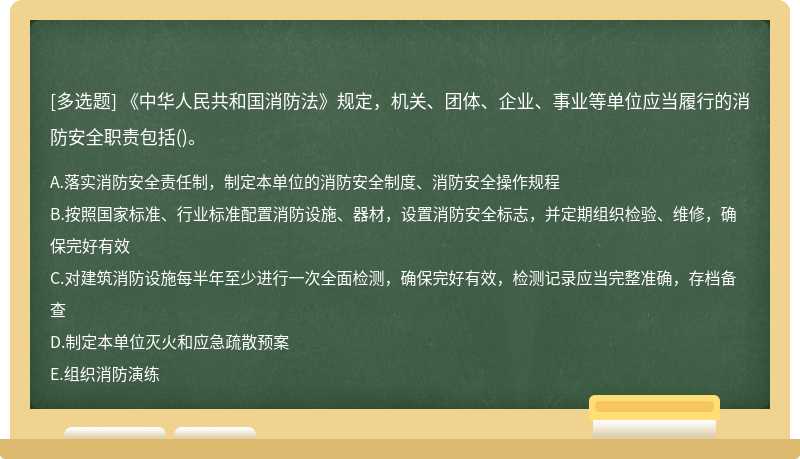 [多选题] 《中华人民共和国消防法》规定，机关、团体、企业、事业等单位应当履行的消防安全职责包括()。

A.落实消防安全责任制，制定本单位的消防安全制度、消防安全操作规程
B.按照国家标准、行业标准配置消防设施、器材，设置消防安全标志，并定期组织检验、维修，确保完好有效
C.对建筑消防设施每半年至少进行一次全面检测，确保完好有效，检测记录应当完整准确，存档备查
D.制定本单位灭火和应急疏散预案
E.组织消防演练